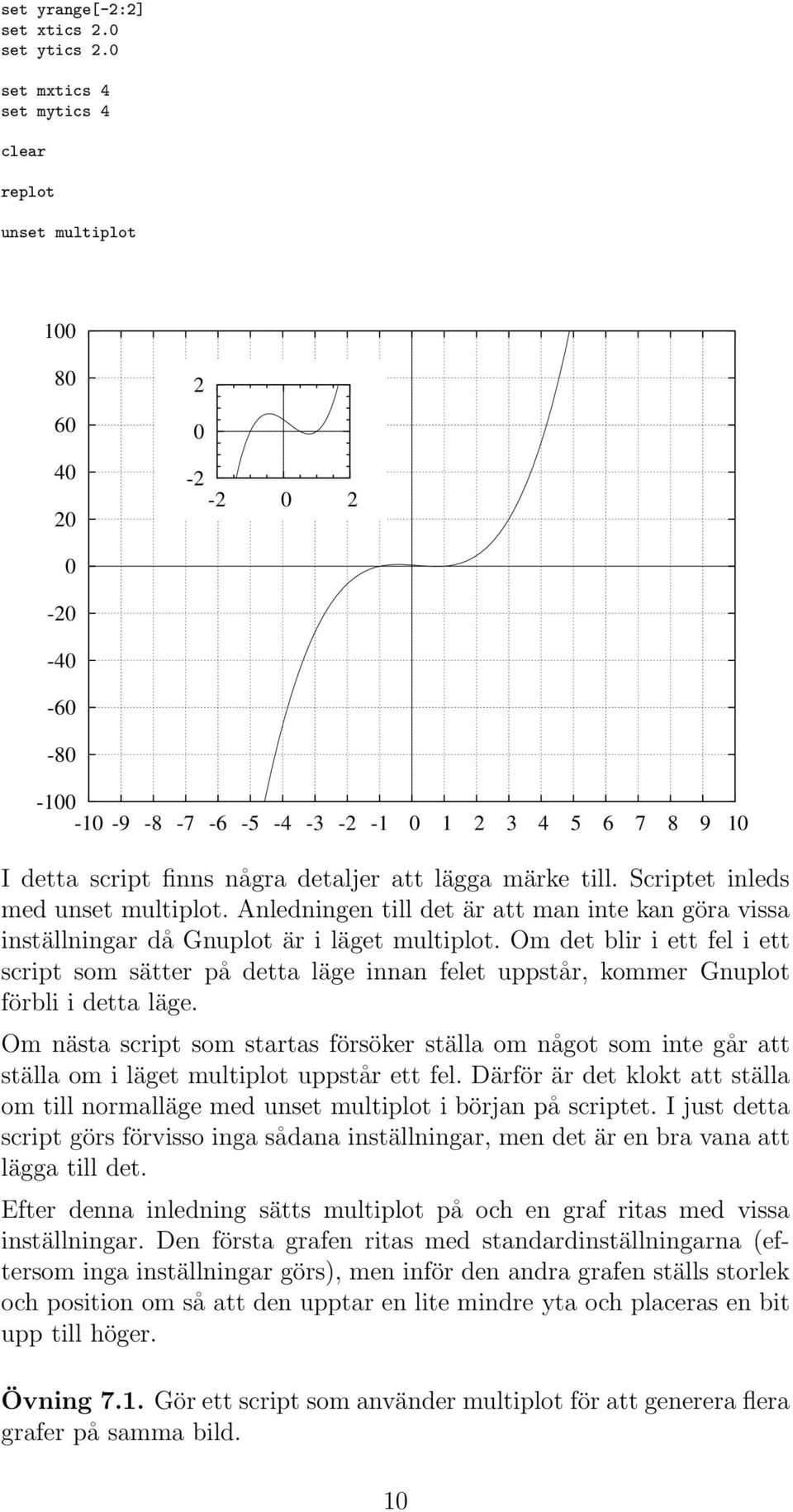 set yrange[-2:2]
set xtics 2.0
set ytics 2.0

set mxtics 4
set mytics 4

clear

replot

unset multiplot

100
80
60
40
20
0
-20
-40
-60
-80
-100

2
0
-2
-2 0 2

-10 -9 -8 -7 -6 -5 -4 -3 -2 -1 0 1 2 3 4 5 6 7 8 9 10

I detta script finns några detaljer att lägga märke till. Scriptet inleds med unset multiplot. Anledningen till det är att man inte kan göra vissa inställningar då Gnuplot är i läget multiplot. Om det blir i ett fel i ett script som sätter på detta läge innan felet uppstår, kommer Gnuplot förbli i detta läge.

Om nästa script som startas försöker ställa om något som inte går att ställa om i läget multiplot uppstår ett fel. Därför är det klokt att ställa om till normalläge med unset multiplot i början på scriptet. I just detta script görs förvisso inga sådana inställningar, men det är en bra vana att lägga till det.

Efter denna inledning sätts multiplot på och en graf ritas med vissa inställningar. Den första grafen ritas med standardinställningarna (eftersom inga inställningar görs), men inför den andra grafen ställs storlek och position om så att den upptar en lite mindre yta och placeras en bit upp till höger.

Övning 7.1. Gör ett script som använder multiplot för att generera flera grafer på samma bild.

10